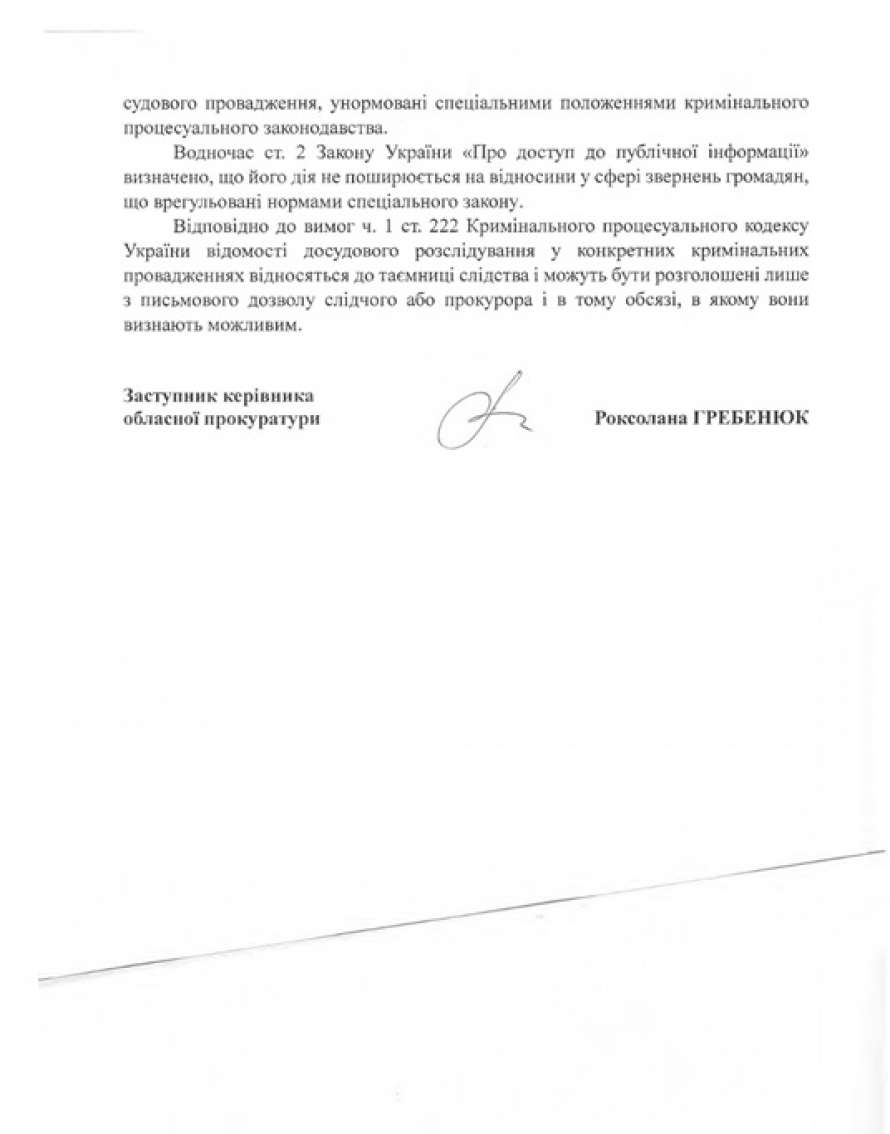 судового провадження, унормовані спеціальними положеннями кримінального процесуального законодавства.

Водночас ст. 2 Закону України «Про доступ до публічної інформації» визначено, що його дія не поширюється на відносини у сфері звернень громадян, що врегульовані нормами спеціального закону.

Відповідно до вимог ч. 1 ст. 222 Кримінального процесуального кодексу України відомості досудового розслідування у конкретних кримінальних провадженнях відносяться до таємниці слідства і можуть бути розголошені лише з письмового дозволу слідчого або прокурора і в тому обсязі, в якому вони визнають можливим.

Заступник керівника обласної прокуратури

Роксолана ГРЕБЕНЮК